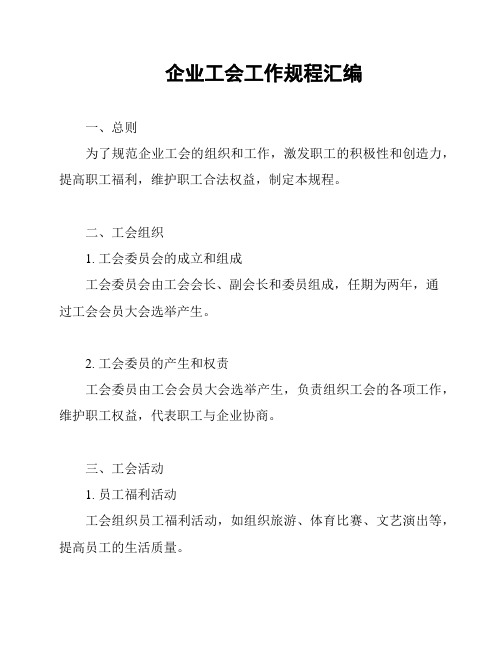 企业工会工作规程汇编

一、总则

为了规范企业工会的组织和工作，激发职工的积极性和创造力，提高职工福利，维护职工合法权益，制定本规程。

二、工会组织

1. 工会委员会的成立和组成

工会委员会由工会会长、副会长和委员组成，任期为两年，通过工会会员大会选举产生。

2. 工会委员的产生和权责

工会委员由工会会员大会选举产生，负责组织工会的各项工作，维护职工权益，代表职工与企业协商。

三、工会活动

1. 员工福利活动

工会组织员工福利活动，如组织旅游、体育比赛、文艺演出等，提高员工的生活质量。